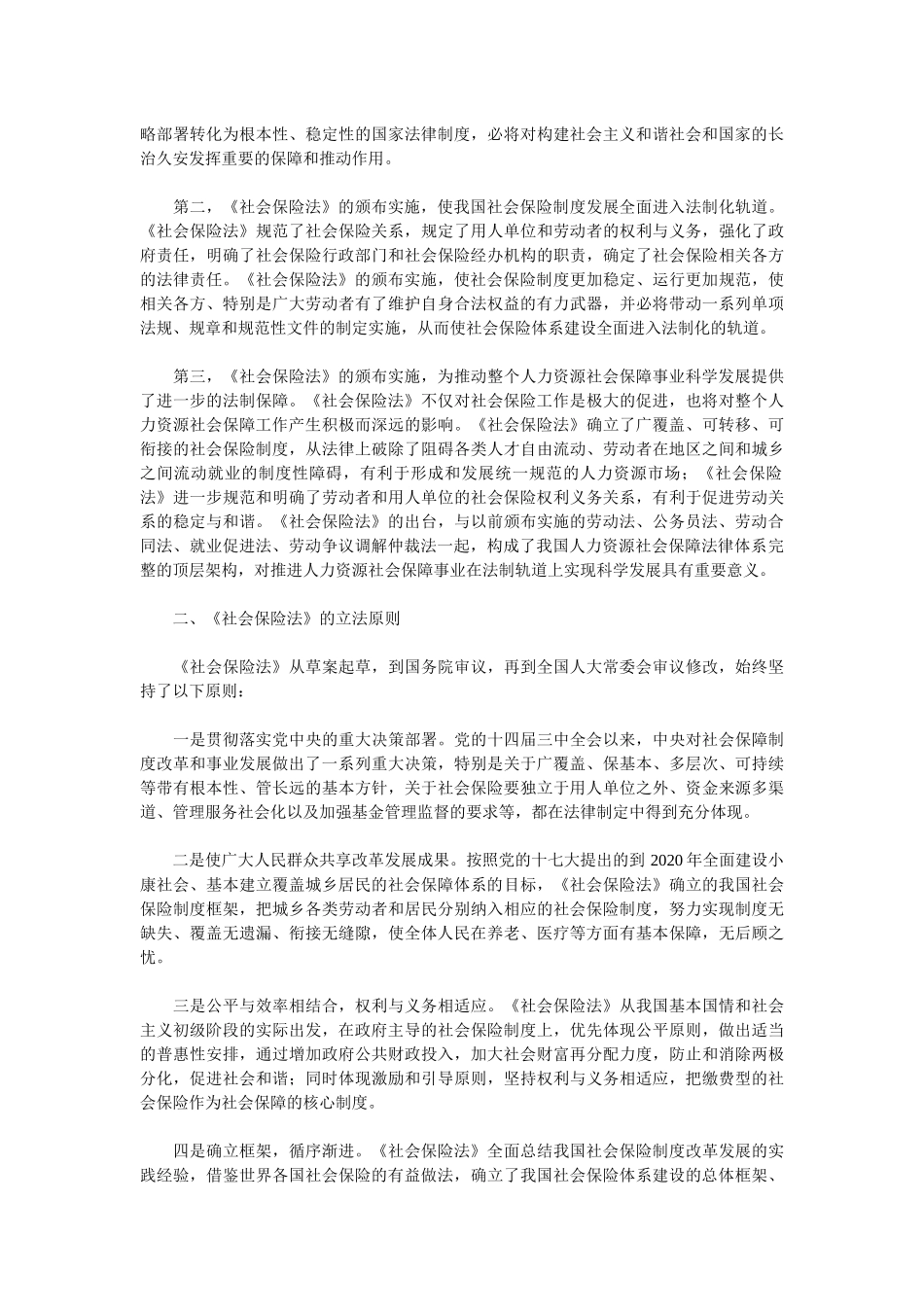 略部署转化为根本性、稳定性的国家法律制度，必将对构建社会主义和谐社会和国家的长治久安发挥重要的保障和推动作用。

第二，《社会保险法》的颁布实施，使我国社会保险制度发展全面进入法制化轨道。《社会保险法》规范了社会保险关系，规定了用人单位和劳动者的权利与义务，强化了政府责任，明确了社会保险行政部门和社会保险经办机构的职责，确定了社会保险相关各方的法律责任。《社会保险法》的颁布实施，使社会保险制度更加稳定、运行更加规范，使相关各方、特别是广大劳动者有了维护自身合法权益的有力武器，并必将带动一系列单项法规、规章和规范性文件的制定实施，从而使社会保险体系建设全面进入法制化的轨道。

第三，《社会保险法》的颁布实施，为推动整个人力资源社会保障事业科学发展提供了进一步的法制保障。《社会保险法》不仅对社会保险工作是极大的促进，也将对整个人力资源社会保障工作产生积极而深远的影响。《社会保险法》确立了广覆盖、可转移、可衔接的社会保险制度，从法律上破除了阻碍各类人才自由流动、劳动者在地区之间和城乡之间流动就业的制度性障碍，有利于形成和发展统一规范的人力资源市场；《社会保险法》进一步规范和明确了劳动者和用人单位的社会保险权利义务关系，有利于促进劳动关系的稳定与和谐。《社会保险法》的出台，与以前颁布实施的劳动法、公务员法、劳动合同法、就业促进法、劳动争议调解仲裁法一起，构成了我国人力资源社会保障法律体系完整的顶层架构，对推进人力资源社会保障事业在法制轨道上实现科学发展具有重要意义。

二、《社会保险法》的立法原则

《社会保险法》从草案起草，到国务院审议，再到全国人大常委会审议修改，始终坚持了以下原则：

一是贯彻落实党中央的重大决策部署。党的十四届三中全会以来，中央对社会保障制度改革和事业发展做出了一系列重大决策，特别是关于广覆盖、保基本、多层次、可持续等带有根本性、管长远的基本方针，关于社会保险要独立于用人单位之外、资金来源多渠道、管理服务社会化以及加强基金管理监督的要求等，都在法律制定中得到充分体现。

二是使广大人民群众共享改革发展成果。按照党的十七大提出的到 2020 年全面建设小康社会、基本建立覆盖城乡居民的社会保障体系的目标，《社会保险法》确立的我国社会保险制度框架，把城乡各类劳动者和居民分别纳入相应的社会保险制度，努力实现制度无缺失、覆盖无遗漏、衔接无缝隙，使全体人民在养老、医疗等方面有基本保障，无后顾之忧。

三是公平与效率相结合，权利与义务相适应。《社会保险法》从我国基本国情和社会主义初级阶段的实际出发，在政府主导的社会保险制度上，优先体现公平原则，做出适当的普惠性安排，通过增加政府公共财政投入，加大社会财富再分配力度，防止和消除两极分化，促进社会和谐；同时体现激励和引导原则，坚持权利与义务相适应，把缴费型的社会保险作为社会保障的核心制度。

四是确立框架，循序渐进。《社会保险法》全面总结我国社会保险制度改革发展的实践经验，借鉴世界各国社会保险的有益做法，确立了我国社会保险体系建设的总体框架、